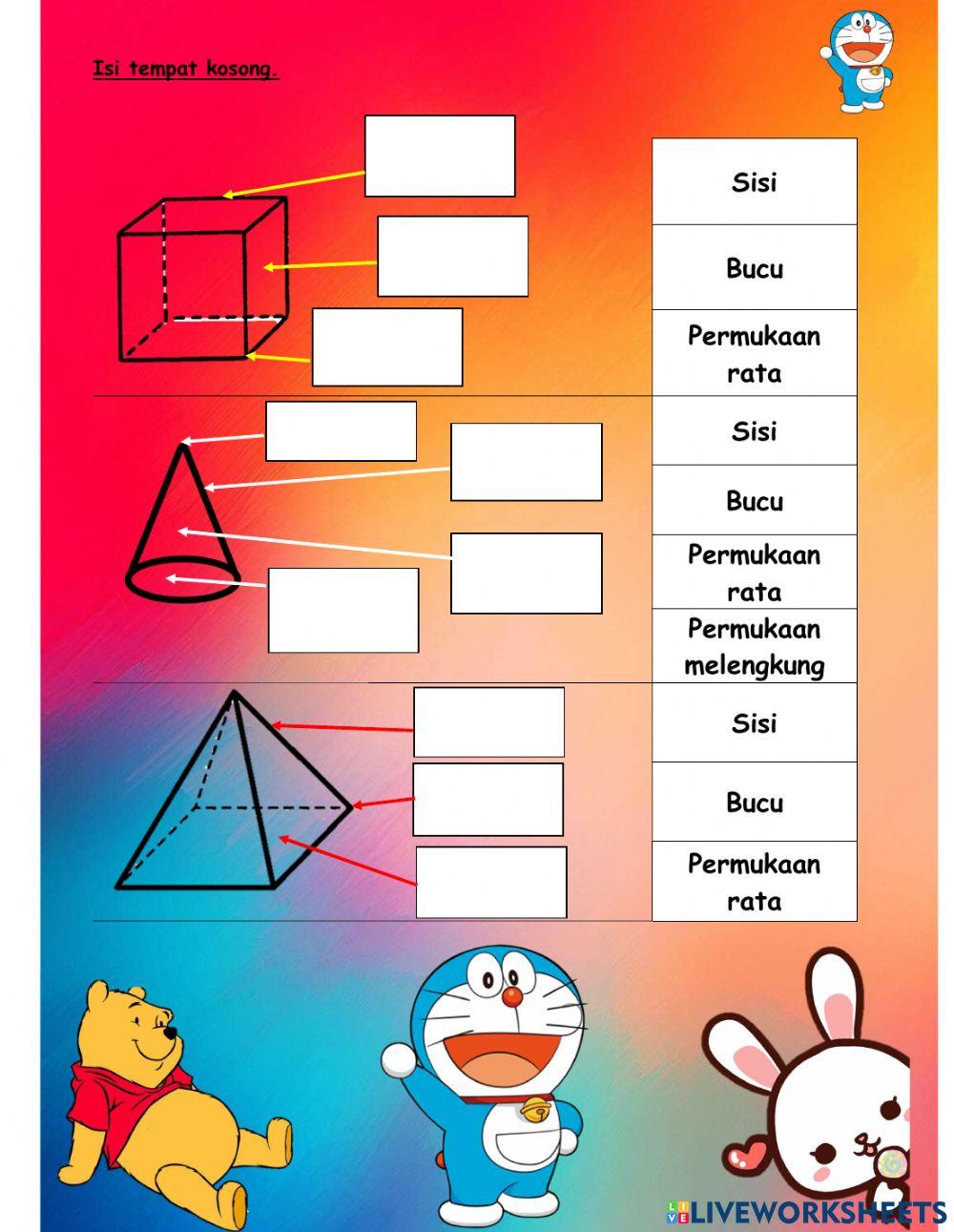 Isi tempat kosong.

Sisi

Bucu

Permukaan rata

Sisi

Bucu

Permukaan rata

Permukaan melengkung

Sisi

Bucu

Permukaan rata

LIVEWORKSHEETS